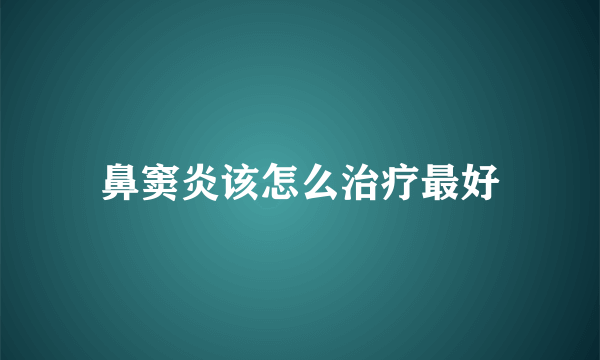 鼻窦炎该怎么治疗最好